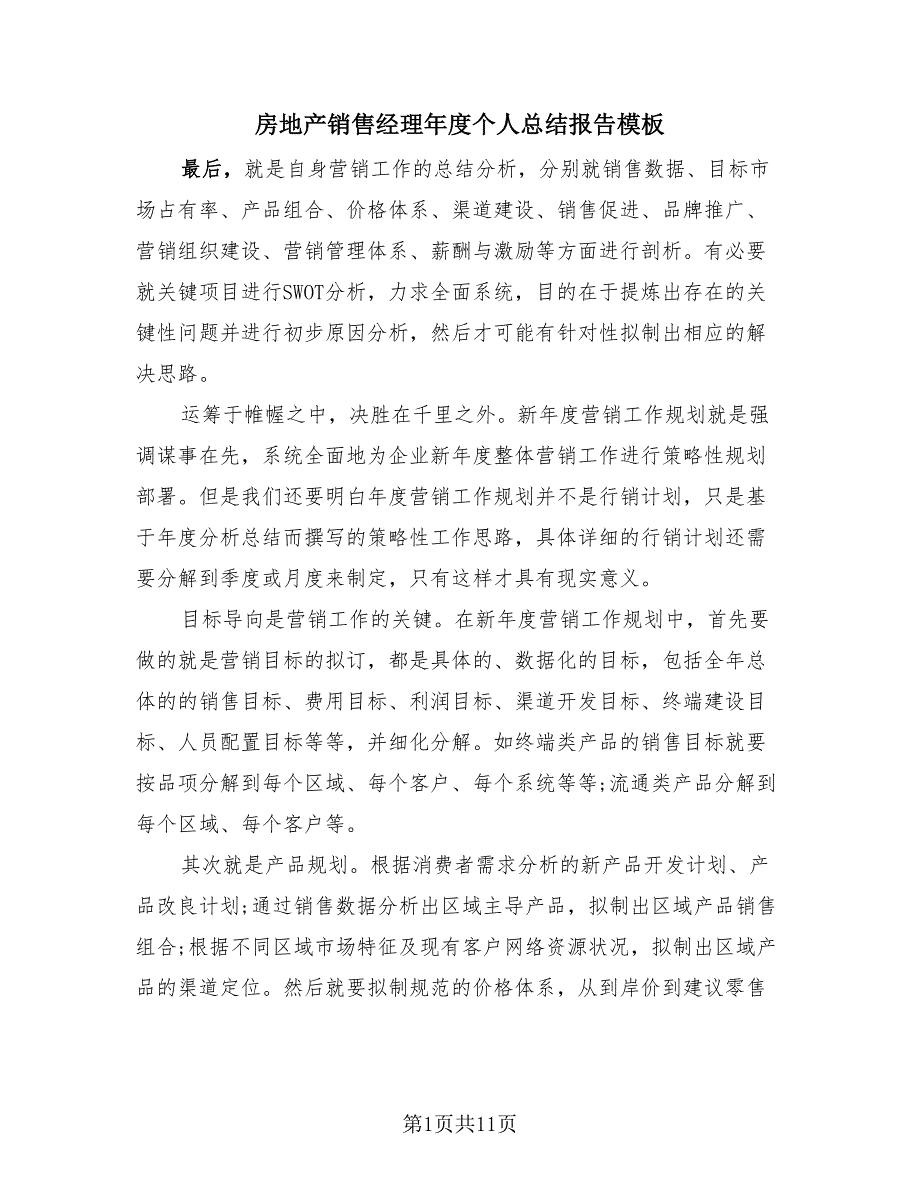 房地产销售经理年度个人总结报告模板

最后，就是自身营销工作的总结分析，分别就销售数据、目标市场占有率、产品组合、价格体系、渠道建设、销售促进、品牌推广、营销组织建设、营销管理体系、薪酬与激励等方面进行剖析。有必要就关键项目进行SWOT分析，力求全面系统，目的在于提炼出存在的关键性问题并进行初步原因分析，然后才可能有针对性拟制出相应的解决思路。

运筹于帷幄之中，决胜在千里之外。新年度营销工作规划就是强调谋事在先，系统全面地为企业新年度整体营销工作进行策略性规划部署。但是我们还要明白年度营销工作规划并不是行销计划，只是基于年度分析总结而撰写的策略性工作思路，具体详细的行销计划还需要分解到季度或月度来制定，只有这样才具有现实意义。

目标导向是营销工作的关键。在新年度营销工作规划中，首先要做的就是营销目标的拟订，都是具体的、数据化的目标，包括全年总体的的销售目标、费用目标、利润目标、渠道开发目标、终端建设目标、人员配置目标等等，并细化分解。如终端类产品的销售目标就要按品项分解到每个区域、每个客户、每个系统等等;流通类产品分解到每个区域、每个客户等。

其次就是产品规划。根据消费者需求分析的新产品开发计划、产品改良计划;通过销售数据分析出区域主导产品，拟制出区域产品销售组合;根据不同区域市场特征及现有客户网络资源状况，拟制出区域产品的渠道定位。然后就要拟制规范的价格体系，从到岸价到建议零售

第1页共11页